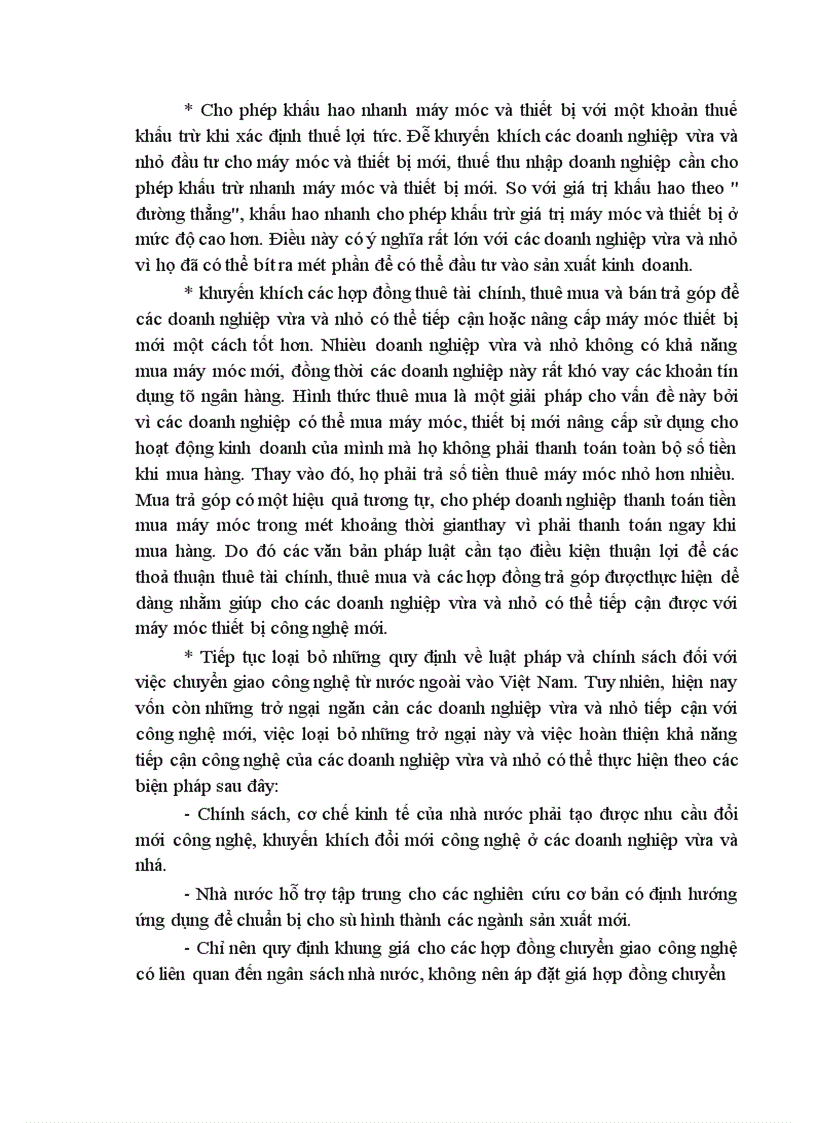 * Cho phép khấu hao nhanh máy móc và thiết bị với một khoản thuế khấu trừ khi xác định thuế lợi tức. Để khuyến khích các doanh nghiệp vừa và nhỏ đầu tư cho máy móc và thiết bị mới, thuế thu nhập doanh nghiệp cần cho phép khấu trừ nhanh máy móc và thiết bị mới. So với giá trị khấu hao theo " đường thẳng", khấu hao nhanh cho phép khấu trừ giá trị máy móc và thiết bị ở mức độ cao hơn. Điều này có ý nghĩa rất lớn với các doanh nghiệp vừa và nhỏ vì họ đã có thể bít ra mét phần để có thể đầu tư vào sản xuất kinh doanh.

* khuyến khích các hợp đồng thuê tài chính, thuê mua và bán trả góp để các doanh nghiệp vừa và nhỏ có thể tiếp cận hoặc nâng cấp máy móc thiết bị mới một cách tốt hơn. Nhiều doanh nghiệp vừa và nhỏ không có khả năng mua máy móc mới, đồng thời các doanh nghiệp này rất khó vay các khoản tín dụng tõ ngân hàng. Hình thức thuê mua là một giải pháp cho vấn đề này bởi vì các doanh nghiệp có thể mua máy móc, thiết bị mới nâng cấp sử dụng cho hoạt động kinh doanh của mình mà họ không phải thanh toán toàn bộ số tiền khi mua hàng. Thay vào đó, họ phải trả số tiền thuê máy móc nhỏ hơn nhiều. Mua trả góp có một hiệu quả tương tự, cho phép doanh nghiệp thanh toán tiền mua máy móc trong mét khoảng thời gianthay vì phải thanh toán ngay khi mua hàng. Do đó các văn bản pháp luật cần tạo điều kiện thuận lợi để các thoả thuận thuê tài chính, thuê mua và các hợp đồng trả góp đượcthực hiện dễ dàng nhằm giúp cho các doanh nghiệp vừa và nhỏ có thể tiếp cận được với máy móc thiết bị công nghệ mới.

* Tiếp tục loại bỏ những quy định về luật pháp và chính sách đối với việc chuyển giao công nghệ từ nước ngoài vào Việt Nam. Tuy nhiên, hiện nay vốn còn những trở ngại ngăn cản các doanh nghiệp vừa và nhỏ tiếp cận với công nghệ mới, việc loại bỏ những trở ngại này và việc hoàn thiện khả năng tiếp cận công nghệ của các doanh nghiệp vừa và nhỏ có thể thực hiện theo các biện pháp sau đây:

- Chính sách, cơ chế kinh tế của nhà nước phải tạo được nhu cầu đổi mới công nghệ, khuyến khích đổi mới công nghệ ở các doanh nghiệp vừa và nhá.

- Nhà nước hỗ trợ tập trung cho các nghiên cứu cơ bản có định hướng ứng dụng để chuẩn bị cho sù hình thành các ngành sản xuất mới.

- Chỉ nên quy định khung giá cho các hợp đồng chuyển giao công nghệ có liên quan đến ngân sách nhà nước, không nên áp đặt giá hợp đồng chuyển